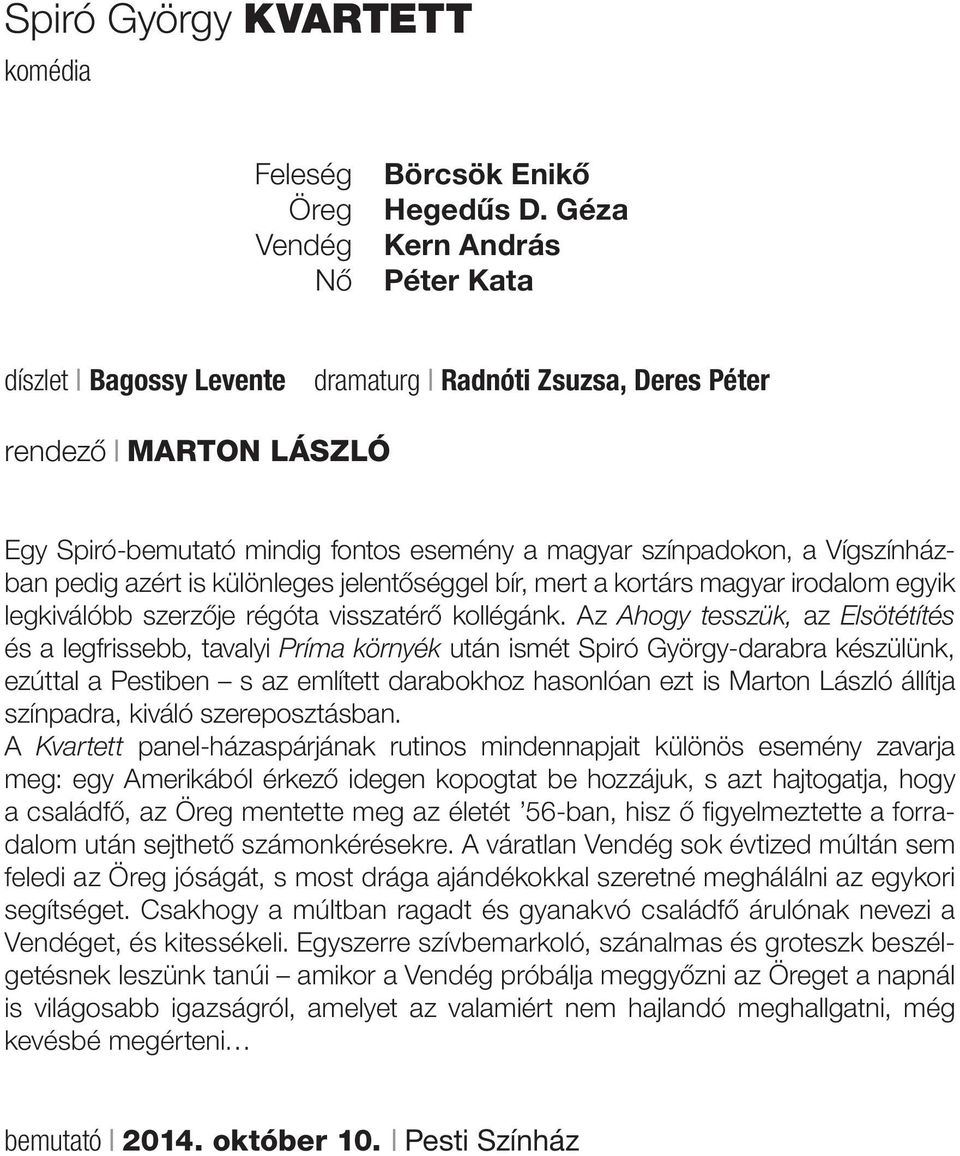 Spiró György KVARTETT
komédia

Feleség Börcsök Enikő
Öreg Hegedűs D. Géza
Vendég Kern András
Nő Péter Kata

díszlet | Bagossy Levente dramaturg | Radnóti Zsuzsa, Deres Péter

rendező | MARTON LÁSZLÓ

Egy Spiró-bemutató mindig fontos esemény a magyar színpadokon, a Vígszínházban pedig azért is különleges jelentőséggel bír, mert a kortárs magyar irodalom egyik legkiválóbb szerzője régóta visszatérő kollégánk. Az Ahogy tesszük, az Elsötétítés és a legfrissebb, tavalyi Príma környék után ismét Spiró György-darabra készülünk, ezúttal a Pestiben – s az említett darabokhoz hasonlóan ezt is Marton László állítja színpadra, kiváló szereposztásban.
A Kvartett panel-házaspárjának rutinos mindennapjait különös esemény zavarja meg: egy Amerikából érkező idegen kopogtat be hozzájuk, s azt hajtogatja, hogy a családfő, az Öreg mentette meg az életét ’56-ban, hisz ő figyelmeztette a forradalom után sejthető számonkérésekre. A váratlan Vendég sok évtized múltán sem feledi az Öreg jóságát, s most drága ajándékokkal szeretné meghálálni az egykori segítséget. Csakhogy a múltban ragadt és gyanakvó családfő árulónak nevezi a Vendéget, és kitessékeli. Egyszerre szívbemarkoló, szánalmas és groteszk beszélgetésnek leszünk tanúi – amikor a Vendég próbálja meggyőzni az Öreget a napnál is világosabb igazságról, amelyet az valamiért nem hajlandó meghallgatni, még kevésbé megérteni…

bemutató | 2014. október 10. | Pesti Színház